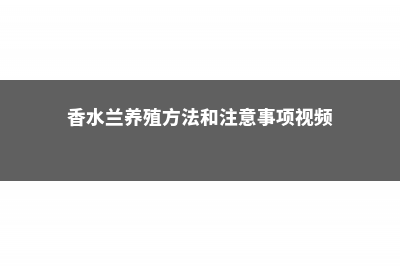 香水兰养殖方法和注意事项视频